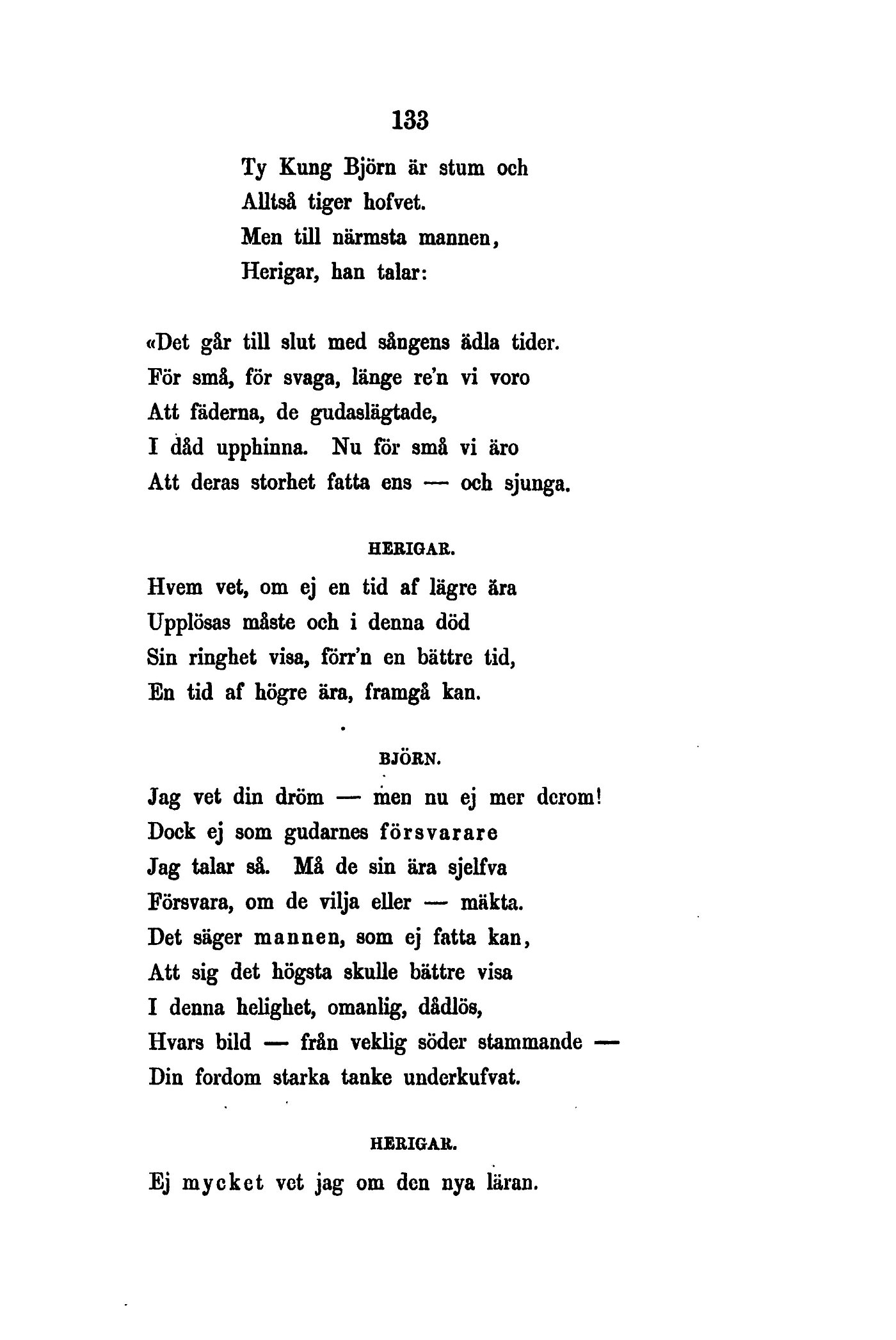 133

Ty Kung Björn är stum och
Alltså tiger hofvet.
Men till närmsta mannen,
Herigar, han talar:

«Det går till slut med sångens ädla tider.
För små, för svaga, länge re'n vi voro
Att fäderna, de gudaslägtade,
I dåd upphinna. Nu för små vi äro
Att deras storhet fatta ens — och sjunga.

HERIGAR.

Hvem vet, om ej en tid af lägre ära
Upplösas måste och i denna död
Sin ringhet visa, förr'n en bättre tid,
En tid af högre ära, framgå kan.

BJÖRN.

Jag vet din dröm — men nu ej mer derom!
Dock ej som gudarnes försvarare
Jag talar så. Må de sin ära sjelfva
Försvara, om de vilja eller — mäkta.
Det säger mannen, som ej fatta kan,
Att sig det högsta skulle bättre visa
I denna helighet, omanlig, dådlös,
Hvars bild — från veklig söder stammande —
Din fordom starka tanke underkufvat.

HERIGAR.

Ej mycket vet jag om den nya läran.